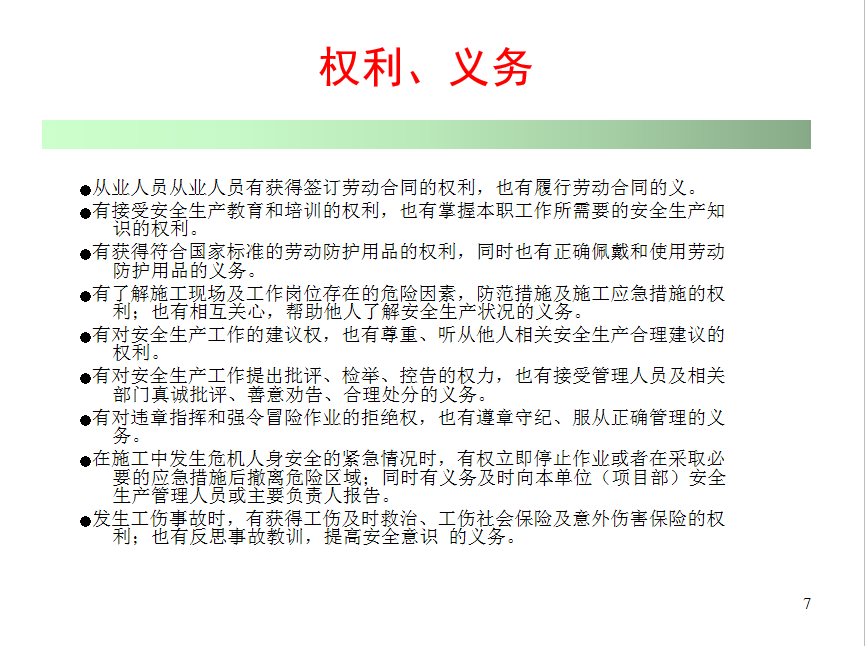 权利、义务

●从业人员从业人员有获得签订劳动合同的权利，也有履行劳动合同的义。

●有接受安全生产教育和培训的权利，也有掌握本职工作所需要的安全生产知识的权利。

●有获得符合国家标准的劳动防护用品的权利，同时也有正确佩戴和使用劳动防护用品的义务。

●有了解施工现场及工作岗位存在的危险因素，防范措施及施工应急措施的权利；也有相互关心，帮助他人了解安全生产状况的义务。

●有对安全生产工作的建议权，也有尊重、听从他人相关安全生产合理建议的权利。

●有对安全生产工作提出批评、检举、控告的权力，也有接受管理人员及相关部门真诚批评、善意劝告、合理处分的义务。

●有对违章指挥和强令冒险作业的拒绝权，也有遵章守纪、服从正确管理的义务。

●在施工中发生危机人身安全的紧急情况时，有权立即停止作业或者在采取必要的应急措施后撤离危险区域；同时有义务及时向本单位（项目部）安全生产管理人员或主要负责人报告。

●发生工伤事故时，有获得工伤及时救治、工伤社会保险及意外伤害保险的权利；也有反思事故教训，提高安全意识 的义务。

7